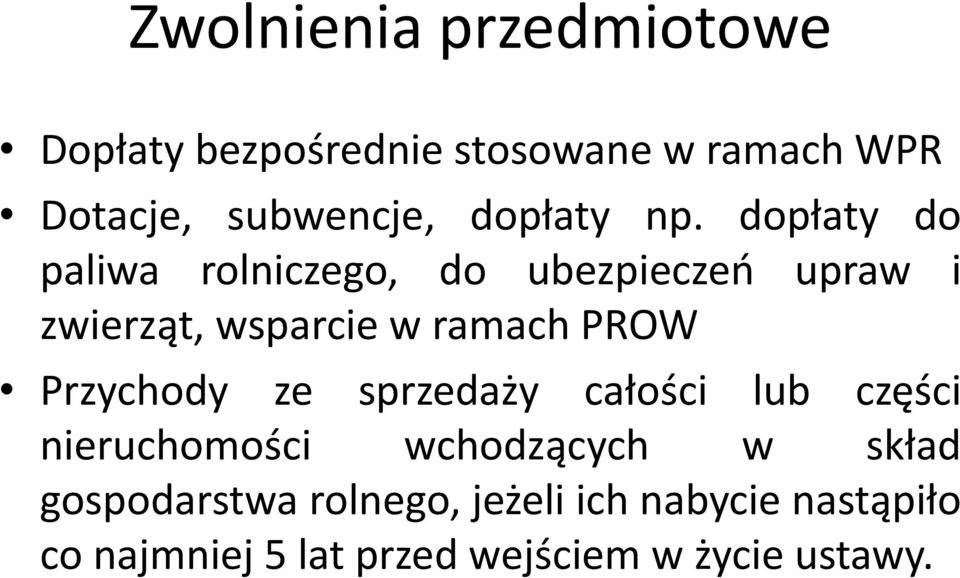 Zwolnienia przedmiotowe

• Dopłaty bezpośrednie stosowane w ramach WPR
• Dotacje, subwencje, dopłaty np. dopłaty do paliwa rolniczego, do ubezpieczeń upraw i zwierząt, wsparcie w ramach PROW
• Przychody ze sprzedaży całości lub części nieruchomości wchodzących w skład gospodarstwa rolnego, jeżeli ich nabycie nastąpiło co najmniej 5 lat przed wejściem w życie ustawy.